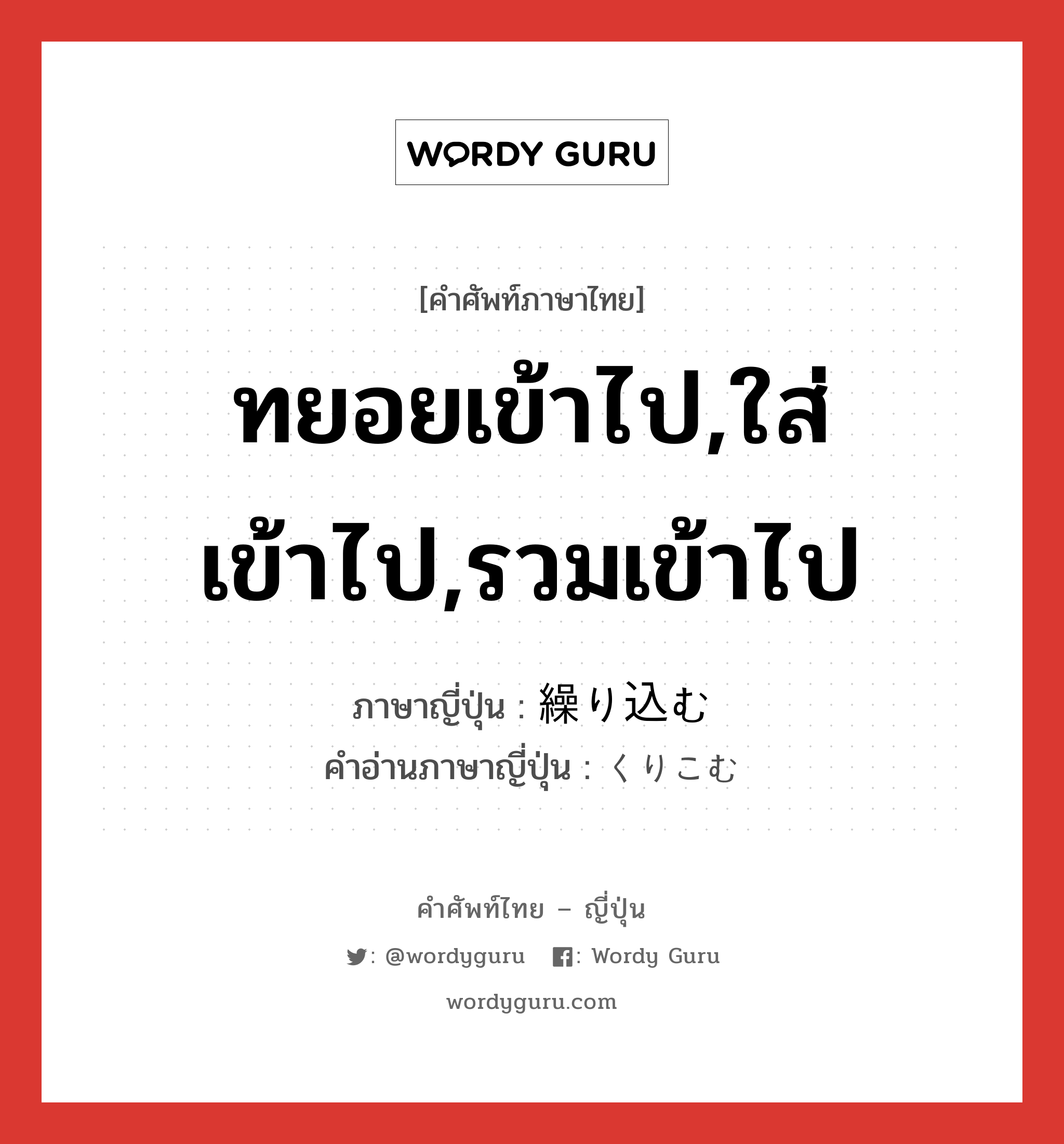 WORDY GURU

[คำศัพท์ภาษาไทย]

ทยอยเข้าไป,ใส่เข้าไป,รวมเข้าไป

ภาษาญี่ปุ่น : 繰り込む
คำอ่านภาษาญี่ปุ่น : くりこむ

คำศัพท์ไทย – ญี่ปุ่น

: @wordyguru  : Wordy Guru

wordyguru.com